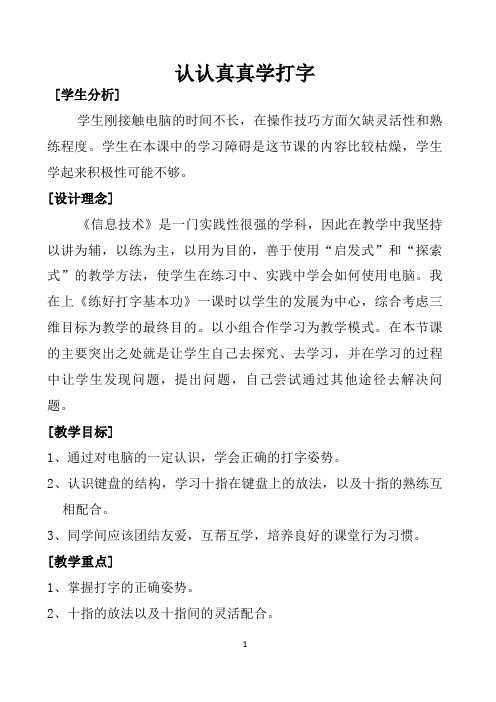 认认真真学打字

[学生分析]

学生刚接触电脑的时间不长，在操作技巧方面欠缺灵活性和熟练程度。学生在本课中的学习障碍是这节课的内容比较枯燥，学生学起来积极性可能不够。

[设计理念]

《信息技术》是一门实践性很强的学科，因此在教学中我坚持以讲为辅，以练为主，以用为目的，善于使用“启发式”和“探索式”的教学方法，使学生在练习中、实践中学会如何使用电脑。我在上《练好打字基本功》一课时以学生的发展为中心，综合考虑三维目标为教学的最终目的。以小组合作学习为教学模式。在本节课的主要突出之处就是让学生自己去探究、去学习，并在学习的过程中让学生发现问题，提出问题，自己尝试通过其他途径去解决问题。

[教学目标]

1、通过对电脑的一定认识，学会正确的打字姿势。

2、认识键盘的结构，学习十指在键盘上的放法，以及十指的熟练互相配合。

3、同学间应该团结友爱，互帮互学，培养良好的课堂行为习惯。

[教学重点]

1、掌握打字的正确姿势。

2、十指的放法以及十指间的灵活配合。

1